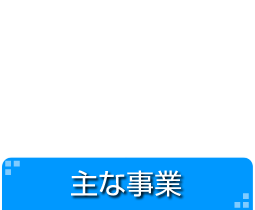 主な事業